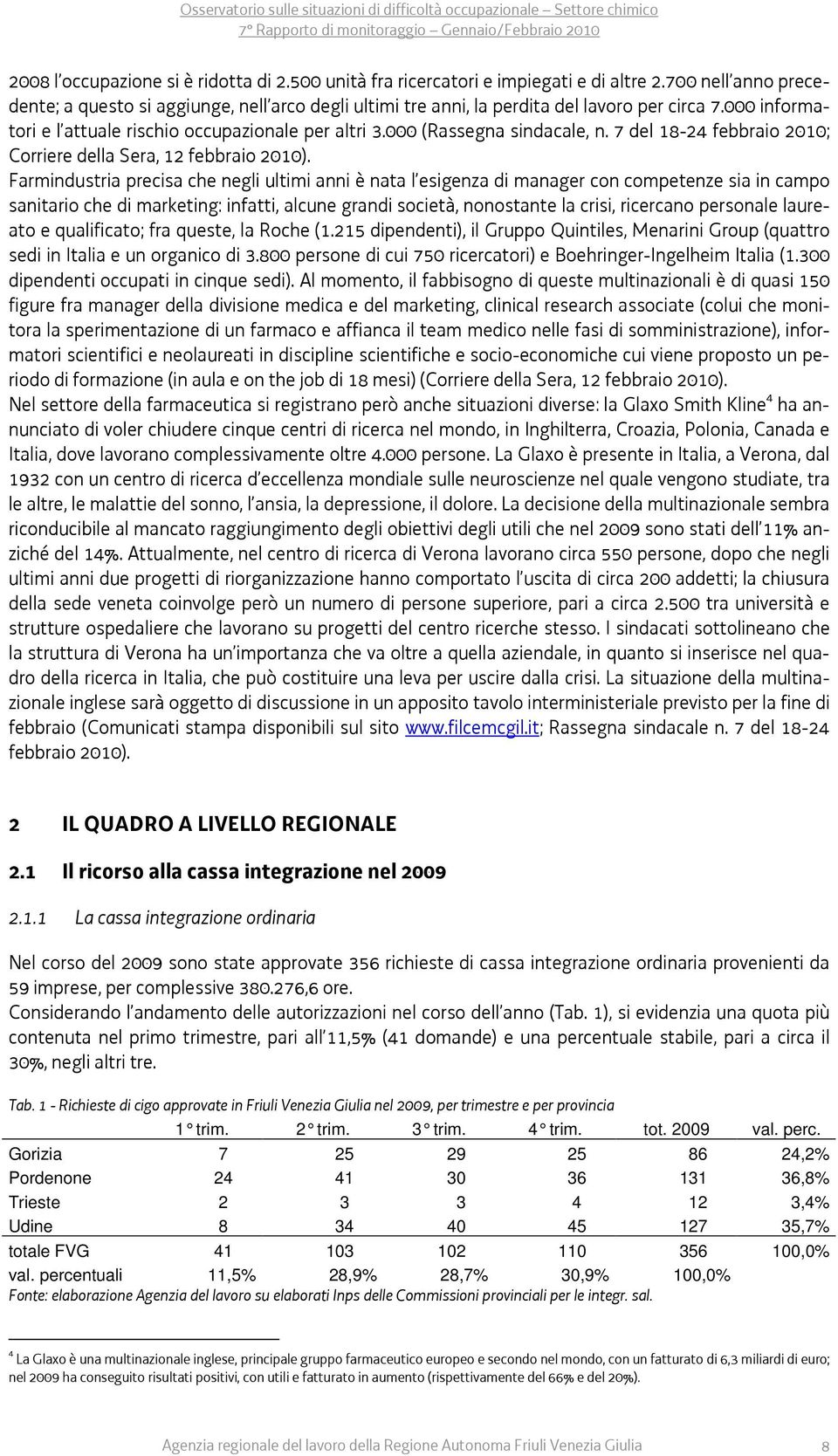 Osservatorio sulle situazioni di difficoltà occupazionale – Settore chimico
7° Rapporto di monitoraggio – Gennaio/Febbraio 2010

2008 l'occupazione si è ridotta di 2.500 unità fra ricercatori e impiegati e di altre 2.700 nell'anno precedente; a questo si aggiunge, nell'arco degli ultimi tre anni, la perdita del lavoro per circa 7.000 informatori e l'attuale rischio occupazionale per altri 3.000 (Rassegna sindacale, n. 7 del 18-24 febbraio 2010; Corriere della Sera, 12 febbraio 2010).
Farmindustria precisa che negli ultimi anni è nata l'esigenza di manager con competenze sia in campo sanitario che di marketing: infatti, alcune grandi società, nonostante la crisi, ricercano personale laureato e qualificato; fra queste, la Roche (1.215 dipendenti), il Gruppo Quintiles, Menarini Group (quattro sedi in Italia e un organico di 3.800 persone di cui 750 ricercatori) e Boehringer-Ingelheim Italia (1.300 dipendenti occupati in cinque sedi). Al momento, il fabbisogno di queste multinazionali è di quasi 150 figure fra manager della divisione medica e del marketing, clinical research associate (colui che monitora la sperimentazione di un farmaco e affianca il team medico nelle fasi di somministrazione), informatori scientifici e neolaureati in discipline scientifiche e socio-economiche cui viene proposto un periodo di formazione (in aula e on the job di 18 mesi) (Corriere della Sera, 12 febbraio 2010).
Nel settore della farmaceutica si registrano però anche situazioni diverse: la Glaxo Smith Kline$^4$ ha annunciato di voler chiudere cinque centri di ricerca nel mondo, in Inghilterra, Croazia, Polonia, Canada e Italia, dove lavorano complessivamente oltre 4.000 persone. La Glaxo è presente in Italia, a Verona, dal 1932 con un centro di ricerca d'eccellenza mondiale sulle neuroscienze nel quale vengono studiate, tra le altre, le malattie del sonno, l'ansia, la depressione, il dolore. La decisione della multinazionale sembra riconducibile al mancato raggiungimento degli obiettivi degli utili che nel 2009 sono stati dell'11% anziché del 14%. Attualmente, nel centro di ricerca di Verona lavorano circa 550 persone, dopo che negli ultimi anni due progetti di riorganizzazione hanno comportato l'uscita di circa 200 addetti; la chiusura della sede veneta coinvolge però un numero di persone superiore, pari a circa 2.500 tra università e strutture ospedaliere che lavorano su progetti del centro ricerche stesso. I sindacati sottolineano che la struttura di Verona ha un'importanza che va oltre a quella aziendale, in quanto si inserisce nel quadro della ricerca in Italia, che può costituire una leva per uscire dalla crisi. La situazione della multinazionale inglese sarà oggetto di discussione in un apposito tavolo interministeriale previsto per la fine di febbraio (Comunicati stampa disponibili sul sito www.filcemcgil.it; Rassegna sindacale n. 7 del 18-24 febbraio 2010).

2 IL QUADRO A LIVELLO REGIONALE

2.1 Il ricorso alla cassa integrazione nel 2009

2.1.1 La cassa integrazione ordinaria

Nel corso del 2009 sono state approvate 356 richieste di cassa integrazione ordinaria provenienti da 59 imprese, per complessive 380.276,6 ore.
Considerando l'andamento delle autorizzazioni nel corso dell'anno (Tab. 1), si evidenzia una quota più contenuta nel primo trimestre, pari all'11,5% (41 domande) e una percentuale stabile, pari a circa il 30%, negli altri tre.

Tab. 1 - Richieste di cigo approvate in Friuli Venezia Giulia nel 2009, per trimestre e per provincia

| | 1° trim. | 2° trim. | 3° trim. | 4° trim. | tot. 2009 | val. perc. |
|---|---|---|---|---|---|---|
| Gorizia | 7 | 25 | 29 | 25 | 86 | 24,2% |
| Pordenone | 24 | 41 | 30 | 36 | 131 | 36,8% |
| Trieste | 2 | 3 | 3 | 4 | 12 | 3,4% |
| Udine | 8 | 34 | 40 | 45 | 127 | 35,7% |
| totale FVG | 41 | 103 | 102 | 110 | 356 | 100,0% |
| val. percentuali | 11,5% | 28,9% | 28,7% | 30,9% | 100,0% | |

Fonte: elaborazione Agenzia del lavoro su elaborati Inps delle Commissioni provinciali per le integr. sal.

$^4$ La Glaxo è una multinazionale inglese, principale gruppo farmaceutico europeo e secondo nel mondo, con un fatturato di 6,3 miliardi di euro; nel 2009 ha conseguito risultati positivi, con utili e fatturato in aumento (rispettivamente del 66% e del 20%).

Agenzia regionale del lavoro della Regione Autonoma Friuli Venezia Giulia 8